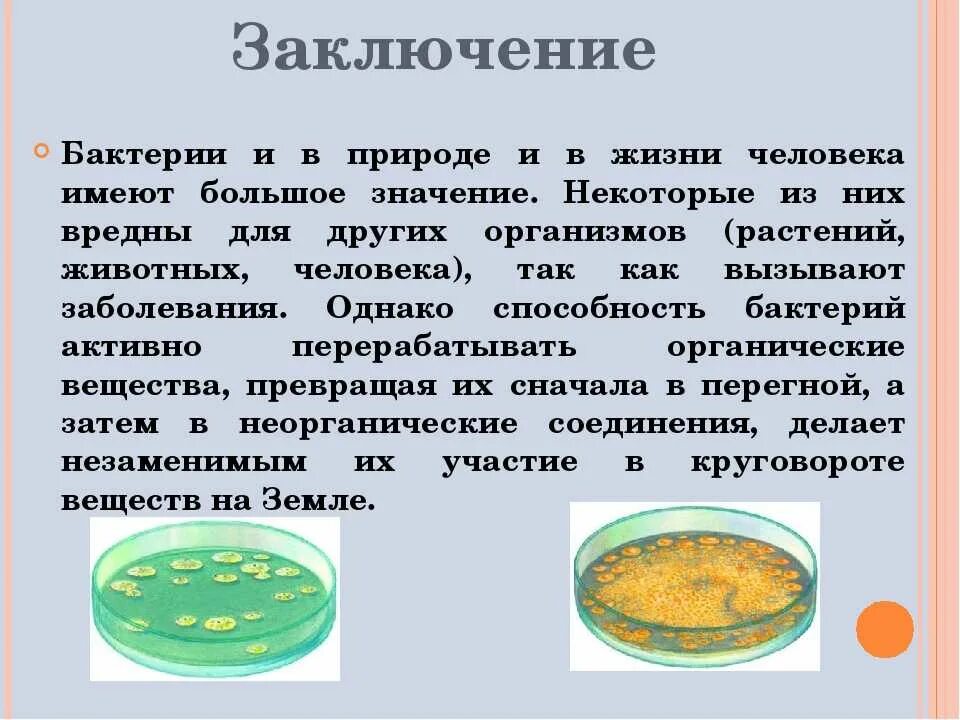 Заключение

Бактерии и в природе и в жизни человека имеют большое значение. Некоторые из них вредны для других организмов (растений, животных, человека), так как вызывают заболевания. Однако способность бактерий активно перерабатывать органические вещества, превращая их сначала в перегной, а затем в неорганические соединения, делает незаменимым их участие в круговороте веществ на Земле.